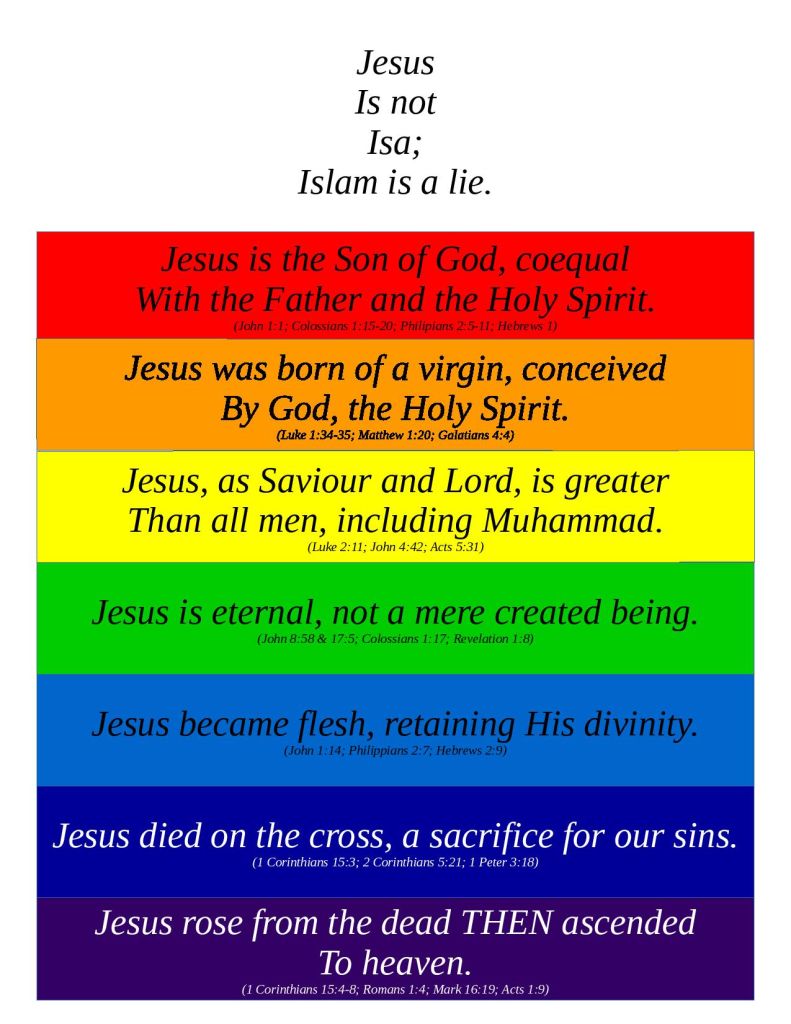 Jesus
Is not
Isa;
Islam is a lie.

Jesus is the Son of God, coequal
With the Father and the Holy Spirit.
(John 1:1; Colossians 1:15-20; Philipians 2:5-11; Hebrews 1)

Jesus was born of a virgin, conceived
By God, the Holy Spirit.
(Luke 1:34-35; Matthew 1:20; Galatians 4:4)

Jesus, as Saviour and Lord, is greater
Than all men, including Muhammad.
(Luke 2:11; John 4:42; Acts 5:31)

Jesus is eternal, not a mere created being.
(John 8:58 & 17:5; Colossians 1:17; Revelation 1:8)

Jesus became flesh, retaining His divinity.
(John 1:14; Philippians 2:7; Hebrews 2:9)

Jesus died on the cross, a sacrifice for our sins.
(1 Corinthians 15:3; 2 Corinthians 5:21; 1 Peter 3:18)

Jesus rose from the dead THEN ascended
To heaven.
(1 Corinthians 15:4-8; Romans 1:4; Mark 16:19; Acts 1:9)